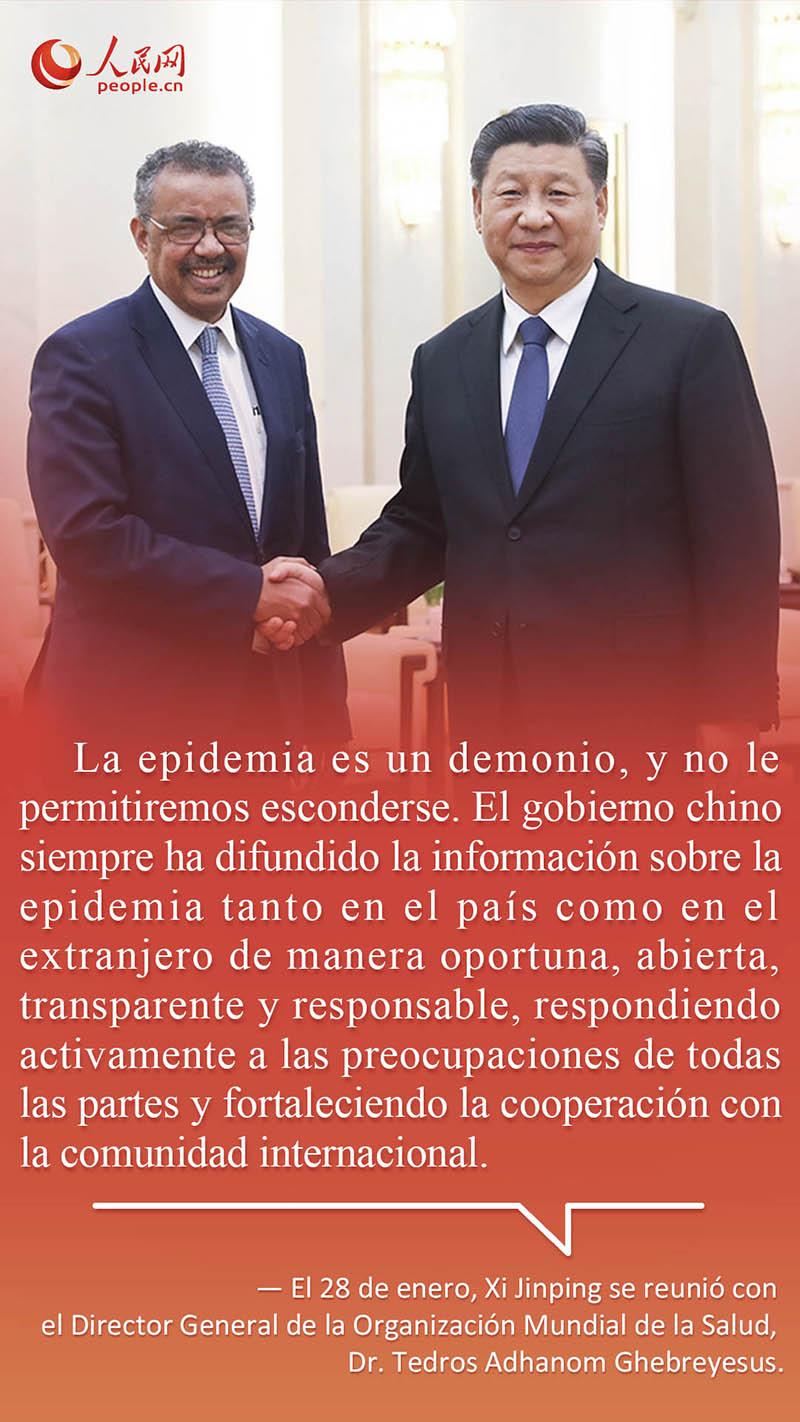 人民网
people.cn

La epidemia es un demonio, y no le permitiremos esconderse. El gobierno chino siempre ha difundido la información sobre la epidemia tanto en el país como en el extranjero de manera oportuna, abierta, transparente y responsable, respondiendo activamente a las preocupaciones de todas las partes y fortaleciendo la cooperación con la comunidad internacional.

— El 28 de enero, Xi Jinping se reunió con el Director General de la Organización Mundial de la Salud, Dr. Tedros Adhanom Ghebreyesus.